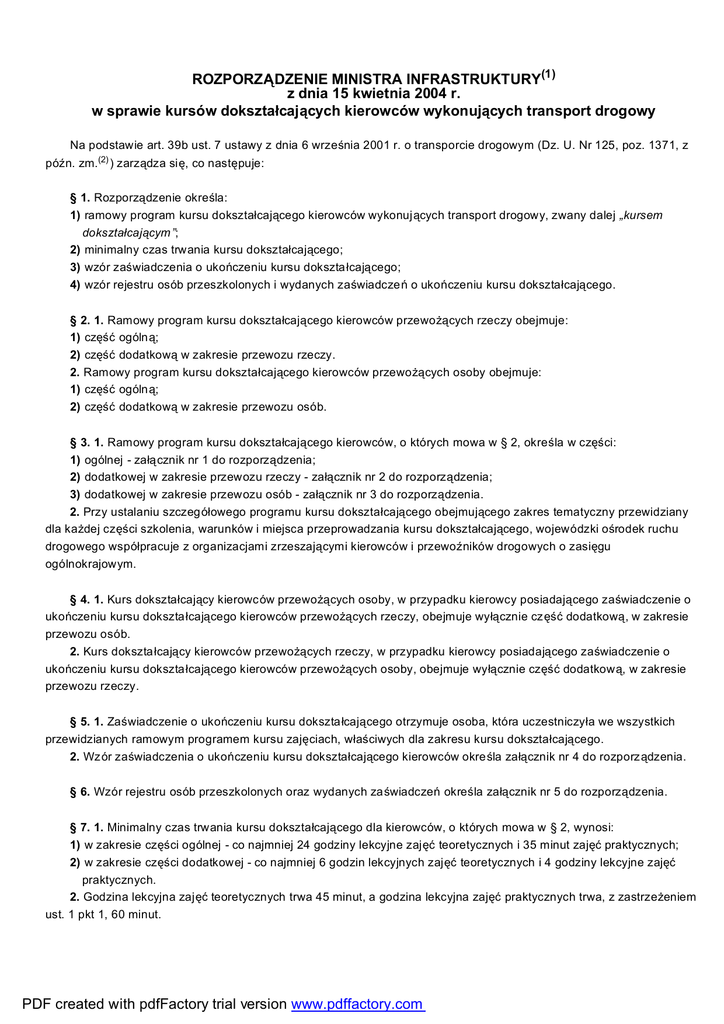 ROZPORZĄDZENIE MINISTRA INFRASTRUKTURY$^{(1)}$
z dnia 15 kwietnia 2004 r.
w sprawie kursów dokształcających kierowców wykonujących transport drogowy

Na podstawie art. 39b ust. 7 ustawy z dnia 6 września 2001 r. o transporcie drogowym (Dz. U. Nr 125, poz. 1371, z późn. zm.$^{(2)}$) zarządza się, co następuje:

§ 1. Rozporządzenie określa:
1) ramowy program kursu dokształcającego kierowców wykonujących transport drogowy, zwany dalej „kursem dokształcającym";
2) minimalny czas trwania kursu dokształcającego;
3) wzór zaświadczenia o ukończeniu kursu dokształcającego;
4) wzór rejestru osób przeszkolonych i wydanych zaświadczeń o ukończeniu kursu dokształcającego.

§ 2. 1. Ramowy program kursu dokształcającego kierowców przewożących rzeczy obejmuje:
1) część ogólną;
2) część dodatkową w zakresie przewozu rzeczy.
2. Ramowy program kursu dokształcającego kierowców przewożących osoby obejmuje:
1) część ogólną;
2) część dodatkową w zakresie przewozu osób.

§ 3. 1. Ramowy program kursu dokształcającego kierowców, o których mowa w § 2, określa w części:
1) ogólnej - załącznik nr 1 do rozporządzenia;
2) dodatkowej w zakresie przewozu rzeczy - załącznik nr 2 do rozporządzenia;
3) dodatkowej w zakresie przewozu osób - załącznik nr 3 do rozporządzenia.
2. Przy ustalaniu szczegółowego programu kursu dokształcającego obejmującego zakres tematyczny przewidziany dla każdej części szkolenia, warunków i miejsca przeprowadzania kursu dokształcającego, wojewódzki ośrodek ruchu drogowego współpracuje z organizacjami zrzeszającymi kierowców i przewoźników drogowych o zasięgu ogólnokrajowym.

§ 4. 1. Kurs dokształcający kierowców przewożących osoby, w przypadku kierowcy posiadającego zaświadczenie o ukończeniu kursu dokształcającego kierowców przewożących rzeczy, obejmuje wyłącznie część dodatkową, w zakresie przewozu osób.
2. Kurs dokształcający kierowców przewożących rzeczy, w przypadku kierowcy posiadającego zaświadczenie o ukończeniu kursu dokształcającego kierowców przewożących osoby, obejmuje wyłącznie część dodatkową, w zakresie przewozu rzeczy.

§ 5. 1. Zaświadczenie o ukończeniu kursu dokształcającego otrzymuje osoba, która uczestniczyła we wszystkich przewidzianych ramowym programem kursu zajęciach, właściwych dla zakresu kursu dokształcającego.
2. Wzór zaświadczenia o ukończeniu kursu dokształcającego kierowców określa załącznik nr 4 do rozporządzenia.

§ 6. Wzór rejestru osób przeszkolonych oraz wydanych zaświadczeń określa załącznik nr 5 do rozporządzenia.

§ 7. 1. Minimalny czas trwania kursu dokształcającego dla kierowców, o których mowa w § 2, wynosi:
1) w zakresie części ogólnej - co najmniej 24 godziny lekcyjne zajęć teoretycznych i 35 minut zajęć praktycznych;
2) w zakresie części dodatkowej - co najmniej 6 godzin lekcyjnych zajęć teoretycznych i 4 godziny lekcyjne zajęć praktycznych.
2. Godzina lekcyjna zajęć teoretycznych trwa 45 minut, a godzina lekcyjna zajęć praktycznych trwa, z zastrzeżeniem ust. 1 pkt 1, 60 minut.

PDF created with pdfFactory trial version www.pdffactory.com